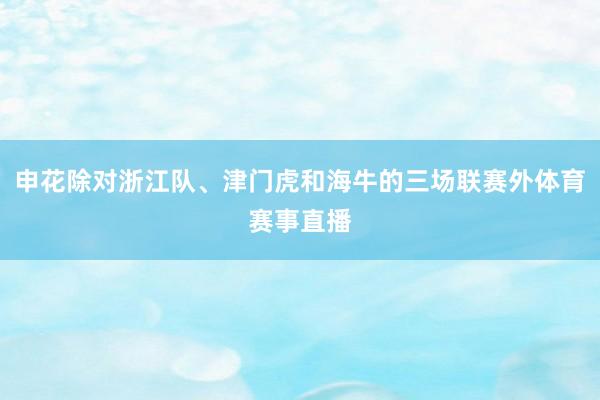 申花除对浙江队、津门虎和海牛的三场联赛外体育赛事直播